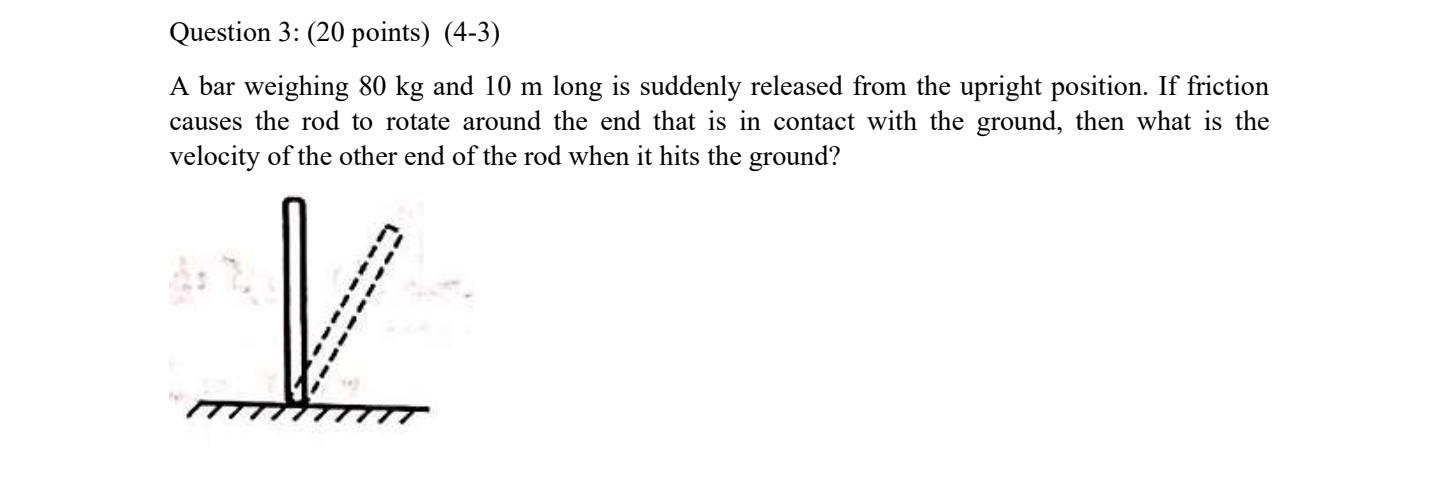 Question 3: (20 points) (4-3)

A bar weighing 80 kg and 10 m long is suddenly released from the upright position. If friction causes the rod to rotate around the end that is in contact with the ground, then what is the velocity of the other end of the rod when it hits the ground?